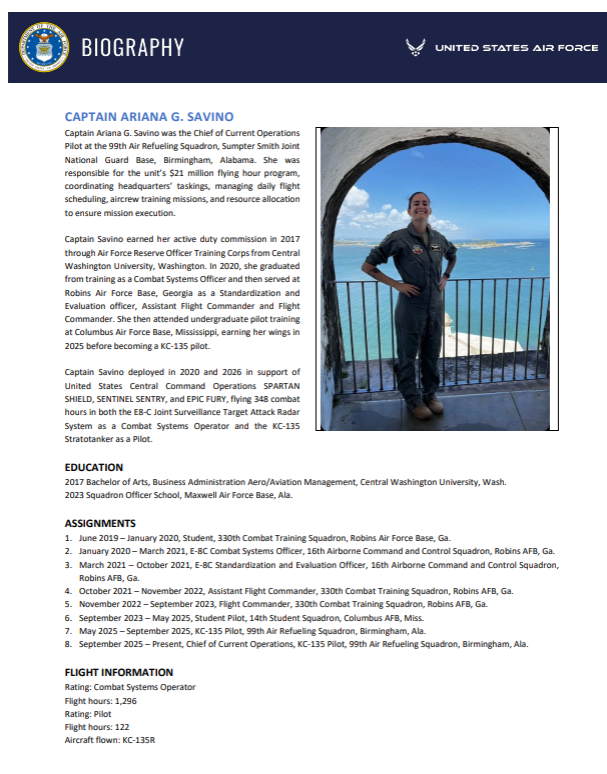 BIOGRAPHY

UNITED STATES AIR FORCE

CAPTAIN ARIANA G. SAVINO

Captain Ariana G. Savino was the Chief of Current Operations Pilot at the 99th Air Refueling Squadron, Sumpter Smith Joint National Guard Base, Birmingham, Alabama. She was responsible for the unit's $21 million flying hour program, coordinating headquarters' taskings, managing daily flight scheduling, aircrew training missions, and resource allocation to ensure mission execution.

Captain Savino earned her active duty commission in 2017 through Air Force Reserve Officer Training Corps from Central Washington University, Washington. In 2020, she graduated from training as a Combat Systems Officer and then served at Robins Air Force Base, Georgia as a Standardization and Evaluation officer, Assistant Flight Commander and Flight Commander. She then attended undergraduate pilot training at Columbus Air Force Base, Mississippi, earning her wings in 2025 before becoming a KC-135 pilot.

Captain Savino deployed in 2020 and 2026 in support of United States Central Command Operations SPARTAN SHIELD, SENTINEL SENTRY, and EPIC FURY, flying 348 combat hours in both the E8-C Joint Surveillance Target Attack Radar System as a Combat Systems Operator and the KC-135 Stratotanker as a Pilot.

EDUCATION
2017 Bachelor of Arts, Business Administration Aero/Aviation Management, Central Washington University, Wash.
2023 Squadron Officer School, Maxwell Air Force Base, Ala.

ASSIGNMENTS
1. June 2019 – January 2020, Student, 330th Combat Training Squadron, Robins Air Force Base, Ga.
2. January 2020 – March 2021, E-8C Combat Systems Officer, 16th Airborne Command and Control Squadron, Robins AFB, Ga.
3. March 2021 – October 2021, E-8C Standardization and Evaluation Officer, 16th Airborne Command and Control Squadron, Robins AFB, Ga.
4. October 2021 – November 2022, Assistant Flight Commander, 330th Combat Training Squadron, Robins AFB, Ga.
5. November 2022 – September 2023, Flight Commander, 330th Combat Training Squadron, Robins AFB, Ga.
6. September 2023 – May 2025, Student Pilot, 14th Student Squadron, Columbus AFB, Miss.
7. May 2025 – September 2025, KC-135 Pilot, 99th Air Refueling Squadron, Birmingham, Ala.
8. September 2025 – Present, Chief of Current Operations, KC-135 Pilot, 99th Air Refueling Squadron, Birmingham, Ala.

FLIGHT INFORMATION
Rating: Combat Systems Operator
Flight hours: 1,296
Rating: Pilot
Flight hours: 122
Aircraft flown: KC-135R